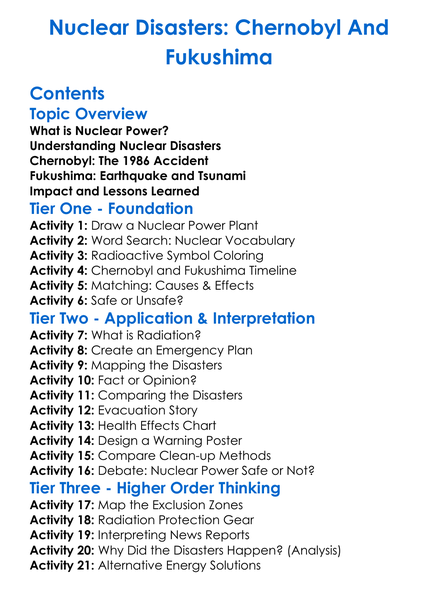 Nuclear Disasters: Chernobyl And Fukushima

Contents

Topic Overview

What is Nuclear Power?
Understanding Nuclear Disasters
Chernobyl: The 1986 Accident
Fukushima: Earthquake and Tsunami
Impact and Lessons Learned

Tier One - Foundation

Activity 1: Draw a Nuclear Power Plant
Activity 2: Word Search: Nuclear Vocabulary
Activity 3: Radioactive Symbol Coloring
Activity 4: Chernobyl and Fukushima Timeline
Activity 5: Matching: Causes & Effects
Activity 6: Safe or Unsafe?

Tier Two - Application & Interpretation

Activity 7: What is Radiation?
Activity 8: Create an Emergency Plan
Activity 9: Mapping the Disasters
Activity 10: Fact or Opinion?
Activity 11: Comparing the Disasters
Activity 12: Evacuation Story
Activity 13: Health Effects Chart
Activity 14: Design a Warning Poster
Activity 15: Compare Clean-up Methods
Activity 16: Debate: Nuclear Power Safe or Not?

Tier Three - Higher Order Thinking

Activity 17: Map the Exclusion Zones
Activity 18: Radiation Protection Gear
Activity 19: Interpreting News Reports
Activity 20: Why Did the Disasters Happen? (Analysis)
Activity 21: Alternative Energy Solutions